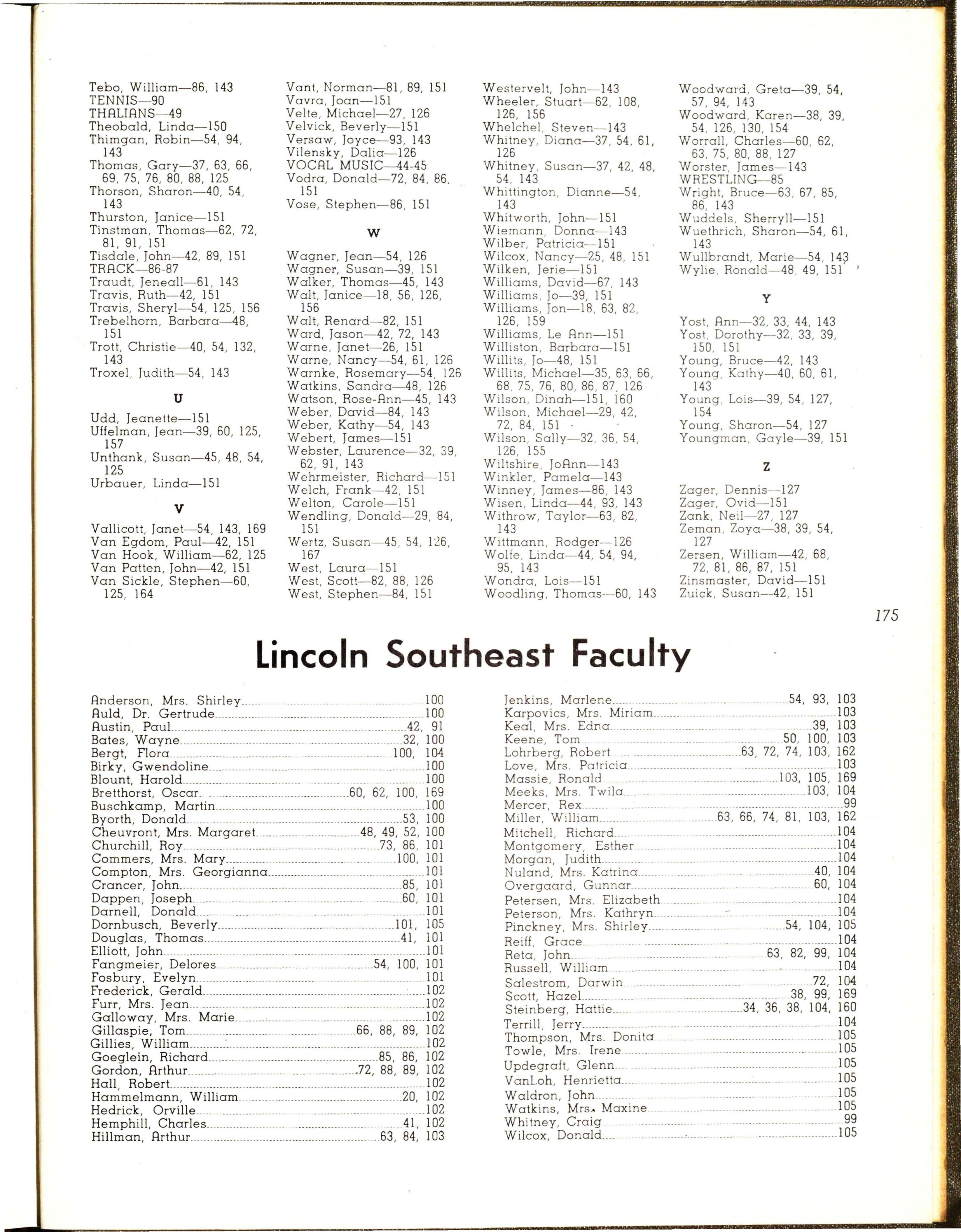 Tebo, William—86, 143
TENNIS—90
THALIANS—49
Theobald, Linda—150
Thimgan, Robin—54, 94, 143
Thomas, Gary—37, 63, 66, 69, 75, 76, 80, 88, 125
Thorson, Sharon—40, 54, 143
Thurston, Janice—151
Tinstman, Thomas—62, 72, 81, 91, 151
Tisdale, John—42, 89, 151
TRACK—86-87
Traudt, Jeneall—61, 143
Travis, Ruth—42, 151
Travis, Sheryl—54, 125, 156
Trebelhorn, Barbara—48, 151
Trott, Christie—40, 54, 132, 143
Troxel, Judith—54, 143

U

Udd, Jeanette—151
Uffelman, Jean—39, 60, 125, 157
Unthank, Susan—45, 48, 54, 125
Urbauer, Linda—151

V

Vallicott, Janet—54, 143, 169
Van Egdom, Paul—42, 151
Van Hook, William—62, 125
Van Patten, John—42, 151
Van Sickle, Stephen—60, 125, 164

Vant, Norman—81, 89, 151
Vavra, Joan—151
Velte, Michael—27, 126
Velvick, Beverly—151
Versaw, Joyce—93, 143
Vilensky, Dalia—126
VOCAL MUSIC—44-45
Vodra, Donald—72, 84, 86, 151
Vose, Stephen—86, 151

W

Wagner, Jean—54, 126
Wagner, Susan—39, 151
Walker, Thomas—45, 143
Walt, Janice—18, 56, 126, 156
Walt, Renard—82, 151
Ward, Jason—42, 72, 143
Warne, Janet—26, 151
Warne, Nancy—54, 61, 126
Warnke, Rosemary—54, 126
Watkins, Sandra—48, 126
Watson, Rose-Ann—45, 143
Weber, David—84, 143
Weber, Kathy—54, 143
Webert, James—151
Webster, Laurence—32, 39, 62, 91, 143
Wehrmeister, Richard—151
Welch, Frank—42, 151
Welton, Carole—151
Wendling, Donald—29, 84, 151
Wertz, Susan—45, 54, 126, 167
West, Laura—151
West, Scott—82, 88, 126
West, Stephen—84, 151

Westervelt, John—143
Wheeler, Stuart—62, 108, 126, 156
Whelchel, Steven—143
Whitney, Diana—37, 54, 61, 126
Whitney, Susan—37, 42, 48, 54, 143
Whittington, Dianne—54, 143
Whitworth, John—151
Wiemann, Donna—143
Wilber, Patricia—151
Wilcox, Nancy—25, 48, 151
Wilken, Jerie—151
Williams, David—67, 143
Williams, Jo—39, 151
Williams, Jon—18, 63, 82, 126, 159
Williams, Le Ann—151
Williston, Barbara—151
Willits, Jo—48, 151
Willits, Michael—35, 63, 66, 68, 75, 76, 80, 86, 87, 126
Wilson, Dinah—151, 160
Wilson, Michael—29, 42, 72, 84, 151
Wilson, Sally—32, 36, 54, 126, 155
Wiltshire, JoAnn—143
Winkler, Pamela—143
Winney, James—86, 143
Wisen, Linda—44, 93, 143
Withrow, Taylor—63, 82, 143
Wittmann, Rodger—126
Wolfe, Linda—44, 54, 94, 95, 143
Wondra, Lois—151
Woodling, Thomas—60, 143

Woodward, Greta—39, 54, 57, 94, 143
Woodward, Karen—38, 39, 54, 126, 130, 154
Worrall, Charles—60, 62, 63, 75, 80, 88, 127
Worster, James—143
WRESTLING—85
Wright, Bruce—63, 67, 85, 86, 143
Wuddels, Sherryll—151
Wuethrich, Sharon—54, 61, 143
Wullbrandt, Marie—54, 143
Wylie, Ronald—48, 49, 151

Y

Yost, Ann—32, 33, 44, 143
Yost, Dorothy—32, 33, 39, 150, 151
Young, Bruce—42, 143
Young, Kathy—40, 60, 61, 143
Young, Lois—39, 54, 127, 154
Young, Sharon—54, 127
Youngman, Gayle—39, 151

Z

Zager, Dennis—127
Zager, Ovid—151
Zank, Neil—27, 127
Zeman, Zoya—38, 39, 54, 127
Zersen, William—42, 68, 72, 81, 86, 87, 151
Zinsmaster, David—151
Zuick, Susan—42, 151

175

Lincoln Southeast Faculty

Anderson, Mrs. Shirley 100
Auld, Dr. Gertrude 100
Austin, Paul 42, 91
Bates, Wayne 32, 100
Bergt, Flora 100, 104
Birky, Gwendoline 100
Blount, Harold 100
Bretthorst, Oscar 60, 62, 100, 169
Buschkamp, Martin 100
Byorth, Donald 53, 100
Cheuvront, Mrs. Margaret 48, 49, 52, 100
Churchill, Roy 73, 86, 101
Commers, Mrs. Mary 100, 101
Compton, Mrs. Georgianna 101
Crancer, John 85, 101
Dappen, Joseph 60, 101
Darnell, Donald 101
Dornbusch, Beverly 101, 105
Douglas, Thomas 41, 101
Elliott, John 101
Fangmeier, Delores 54, 100, 101
Fosbury, Evelyn 101
Frederick, Gerald 102
Furr, Mrs. Jean 102
Galloway, Mrs. Marie 102
Gillaspie, Tom 66, 88, 89, 102
Gillies, William 102
Goeglein, Richard 85, 86, 102
Gordon, Arthur 72, 88, 89, 102
Hall, Robert 102
Hammelmann, William 20, 102
Hedrick, Orville 102
Hemphill, Charles 41, 102
Hillman, Arthur 63, 84, 103

Jenkins, Marlene 54, 93, 103
Karpovics, Mrs. Miriam 103
Keal, Mrs. Edna 39, 103
Keene, Tom 50, 100, 103
Lohrberg, Robert 63, 72, 74, 103, 162
Love, Mrs. Patricia 103
Massie, Ronald 103, 105, 169
Meeks, Mrs. Twila 103, 104
Mercer, Rex 99
Miller, William 63, 66, 74, 81, 103, 162
Mitchell, Richard 104
Montgomery, Esther 104
Morgan, Judith 104
Nuland, Mrs. Katrina 40, 104
Overgaard, Gunnar 60, 104
Petersen, Mrs. Elizabeth 104
Peterson, Mrs. Kathryn 104
Pinckney, Mrs. Shirley 54, 104, 105
Reiff, Grace 104
Reta, John 63, 82, 99, 104
Russell, William 104
Salestrom, Darwin 72, 104
Scott, Hazel 38, 99, 169
Steinberg, Hattie 34, 36, 38, 104, 160
Terrill, Jerry 104
Thompson, Mrs. Donita 105
Towle, Mrs. Irene 105
Updegraft, Glenn 105
VanLoh, Henrietta 105
Waldron, John 105
Watkins, Mrs. Maxine 105
Whitney, Craig 99
Wilcox, Donald 105